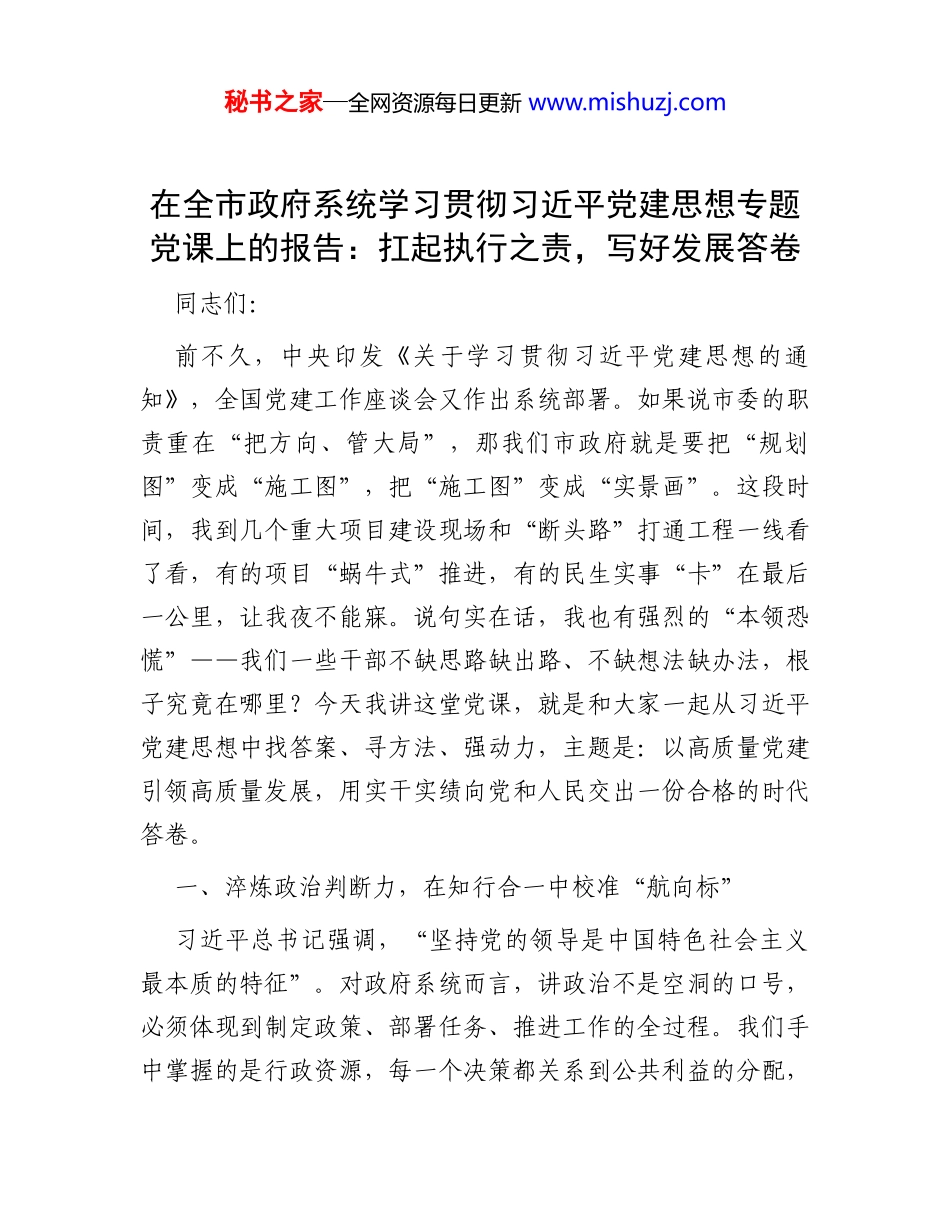 秘书之家—全网资源每日更新 www.mishuzj.com

在全市政府系统学习贯彻习近平党建思想专题党课上的报告：扛起执行之责，写好发展答卷

同志们:

前不久，中央印发《关于学习贯彻习近平党建思想的通知》，全国党建工作座谈会又作出系统部署。如果说市委的职责重在“把方向、管大局”，那我们市政府就是要把“规划图”变成“施工图”，把“施工图”变成“实景画”。这段时间，我到几个重大项目建设现场和“断头路”打通工程一线看了看，有的项目“蜗牛式”推进，有的民生实事“卡”在最后一公里，让我夜不能寐。说句实在话，我也有强烈的“本领恐慌”——我们一些干部不缺思路缺出路、不缺想法缺办法，根子究竟在哪里？今天我讲这堂党课，就是和大家一起从习近平党建思想中找答案、寻方法、强动力，主题是：以高质量党建引领高质量发展，用实干实绩向党和人民交出一份合格的时代答卷。

一、淬炼政治判断力，在知行合一中校准“航向标”

习近平总书记强调，“坚持党的领导是中国特色社会主义最本质的特征”。对政府系统而言，讲政治不是空洞的口号，必须体现到制定政策、部署任务、推进工作的全过程。我们手中掌握的是行政资源，每一个决策都关系到公共利益的分配，